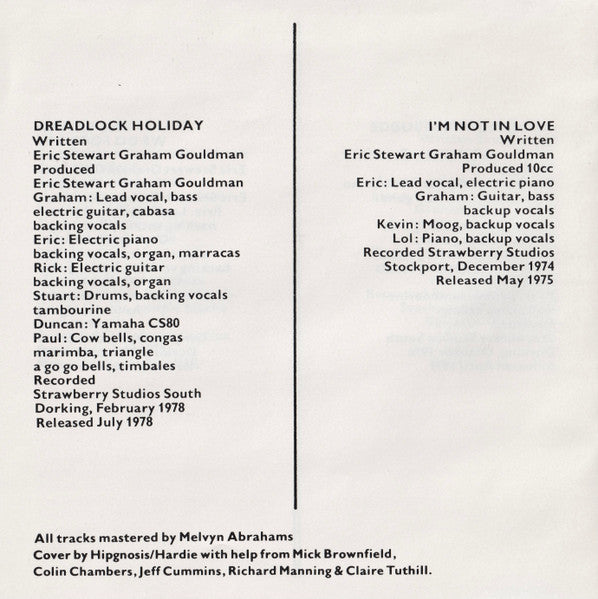 DREADLOCK HOLIDAY
Written
Eric Stewart Graham Gouldman
Produced
Eric Stewart Graham Gouldman
Graham: Lead vocal, bass
electric guitar, cabasa
backing vocals
Eric: Electric piano
backing vocals, organ, marracas
Rick: Electric guitar
backing vocals, organ
Stuart: Drums, backing vocals
tambourine
Duncan: Yamaha CS80
Paul: Cow bells, congas
marimba, triangle
a go go bells, timbales
Recorded
Strawberry Studios South
Dorking, February 1978
Released July 1978

I'M NOT IN LOVE
Written
Eric Stewart Graham Gouldman
Produced 10cc
Eric: Lead vocal, electric piano
Graham: Guitar, bass
backup vocals
Kevin: Moog, backup vocals
Lol: Piano, backup vocals
Recorded Strawberry Studios
Stockport, December 1974
Released May 1975

All tracks mastered by Melvyn Abrahams
Cover by Hipgnosis/Hardie with help from Mick Brownfield,
Colin Chambers, Jeff Cummins, Richard Manning & Claire Tuthill.